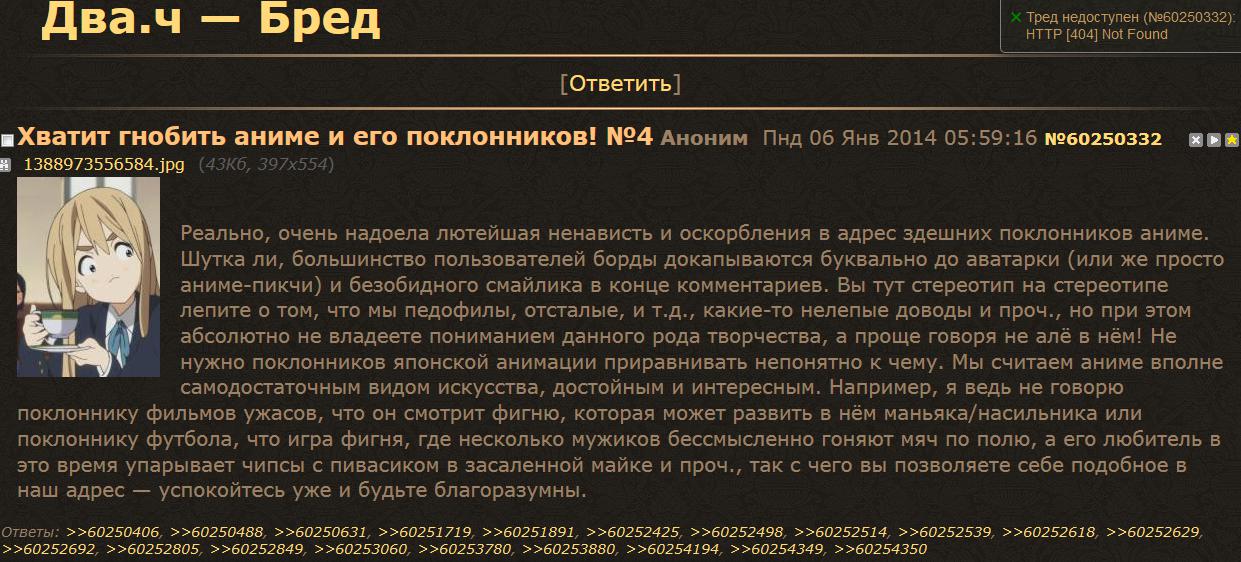 Два.ч — Бред

✕ Тред недоступен (№60250332): HTTP [404] Not Found

[Ответить]

Хватит гнобить аниме и его поклонников! №4 Аноним Пнд 06 Янв 2014 05:59:16 №60250332

1388973556584.jpg (43Кб, 397x554)

Реально, очень надоела лютейшая ненависть и оскорбления в адрес здешних поклонников аниме. Шутка ли, большинство пользователей борды докапываются буквально до аватарки (или же просто аниме-пикчи) и безобидного смайлика в конце комментариев. Вы тут стереотип на стереотипе лепите о том, что мы педофилы, отсталые, и т.д., какие-то нелепые доводы и проч., но при этом абсолютно не владеете пониманием данного рода творчества, а проще говоря не алё в нём! Не нужно поклонников японской анимации приравнивать непонятно к чему. Мы считаем аниме вполне самодостаточным видом искусства, достойным и интересным. Например, я ведь не говорю поклоннику фильмов ужасов, что он смотрит фигню, которая может развить в нём маньяка/насильника или поклоннику футбола, что игра фигня, где несколько мужиков бессмысленно гоняют мяч по полю, а его любитель в это время упарывает чипсы с пивасиком в засаленной майке и проч., так с чего вы позволяете себе подобное в наш адрес — успокойтесь уже и будьте благоразумны.

Ответы: >>60250406, >>60250488, >>60250631, >>60251719, >>60251891, >>60252425, >>60252498, >>60252514, >>60252539, >>60252618, >>60252629, >>60252692, >>60252805, >>60252849, >>60253060, >>60253780, >>60253880, >>60254194, >>60254349, >>60254350